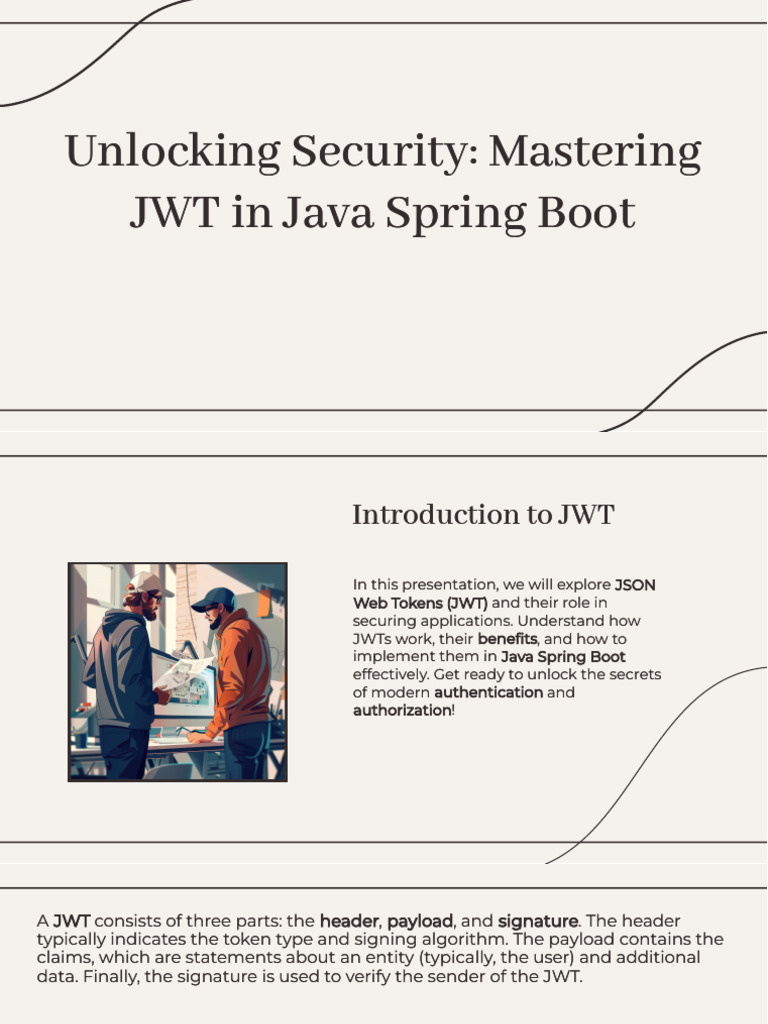 Unlocking Security: Mastering JWT in Java Spring Boot

Introduction to JWT

In this presentation, we will explore JSON Web Tokens (JWT) and their role in securing applications. Understand how JWTs work, their benefits, and how to implement them in Java Spring Boot effectively. Get ready to unlock the secrets of modern authentication and authorization!

A JWT consists of three parts: the header, payload, and signature. The header typically indicates the token type and signing algorithm. The payload contains the claims, which are statements about an entity (typically, the user) and additional data. Finally, the signature is used to verify the sender of the JWT.